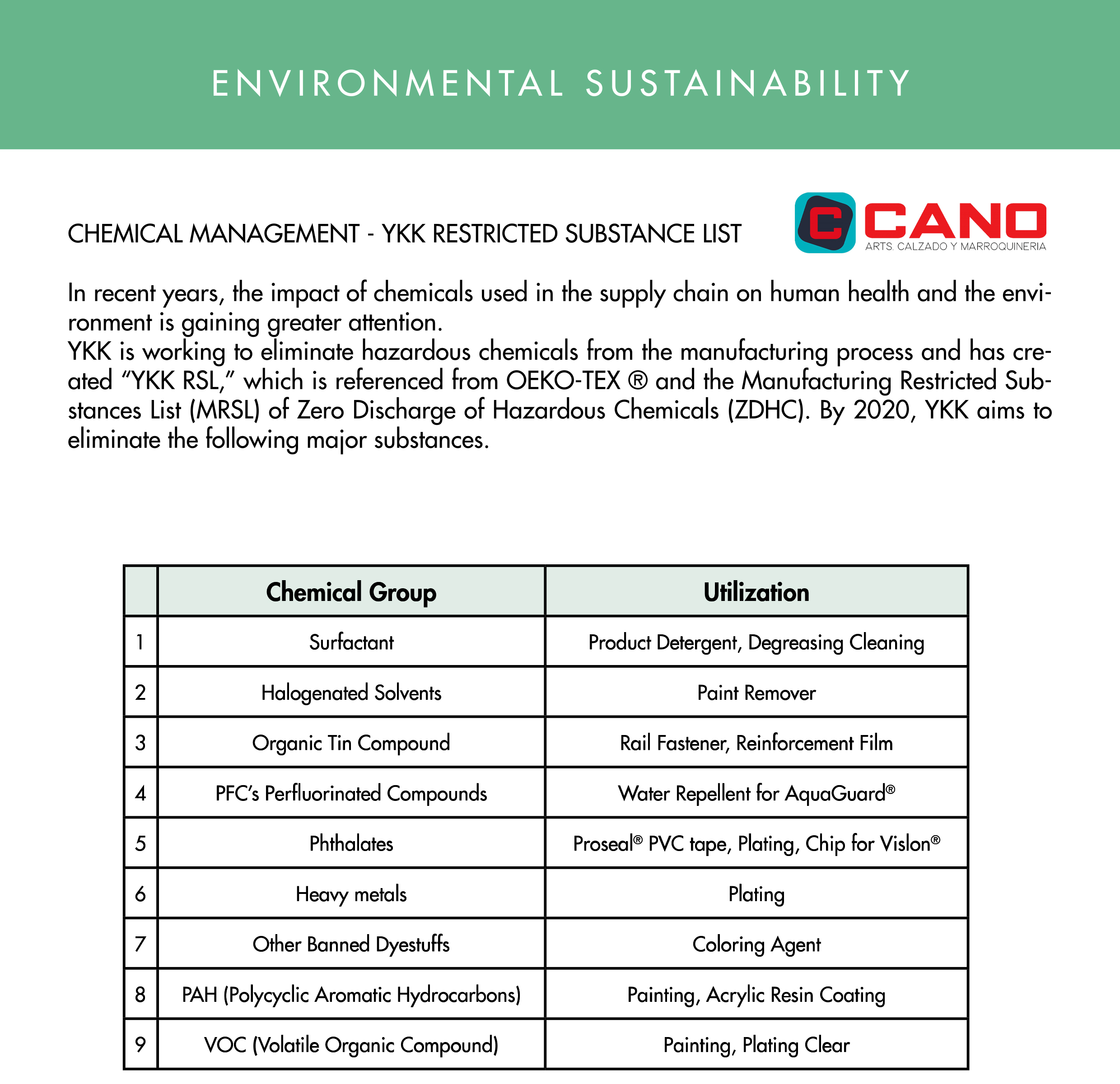 ENVIRONMENTAL SUSTAINABILITY

CHEMICAL MANAGEMENT - YKK RESTRICTED SUBSTANCE LIST

CANO
ARTS. CALZADO Y MARROQUINERIA

In recent years, the impact of chemicals used in the supply chain on human health and the environment is gaining greater attention.
YKK is working to eliminate hazardous chemicals from the manufacturing process and has created "YKK RSL," which is referenced from OEKO-TEX ® and the Manufacturing Restricted Substances List (MRSL) of Zero Discharge of Hazardous Chemicals (ZDHC). By 2020, YKK aims to eliminate the following major substances.

| | Chemical Group | Utilization |
|---|---|---|
| 1 | Surfactant | Product Detergent, Degreasing Cleaning |
| 2 | Halogenated Solvents | Paint Remover |
| 3 | Organic Tin Compound | Rail Fastener, Reinforcement Film |
| 4 | PFC's Perfluorinated Compounds | Water Repellent for AquaGuard® |
| 5 | Phthalates | Proseal® PVC tape, Plating, Chip for Vislon® |
| 6 | Heavy metals | Plating |
| 7 | Other Banned Dyestuffs | Coloring Agent |
| 8 | PAH (Polycyclic Aromatic Hydrocarbons) | Painting, Acrylic Resin Coating |
| 9 | VOC (Volatile Organic Compound) | Painting, Plating Clear |